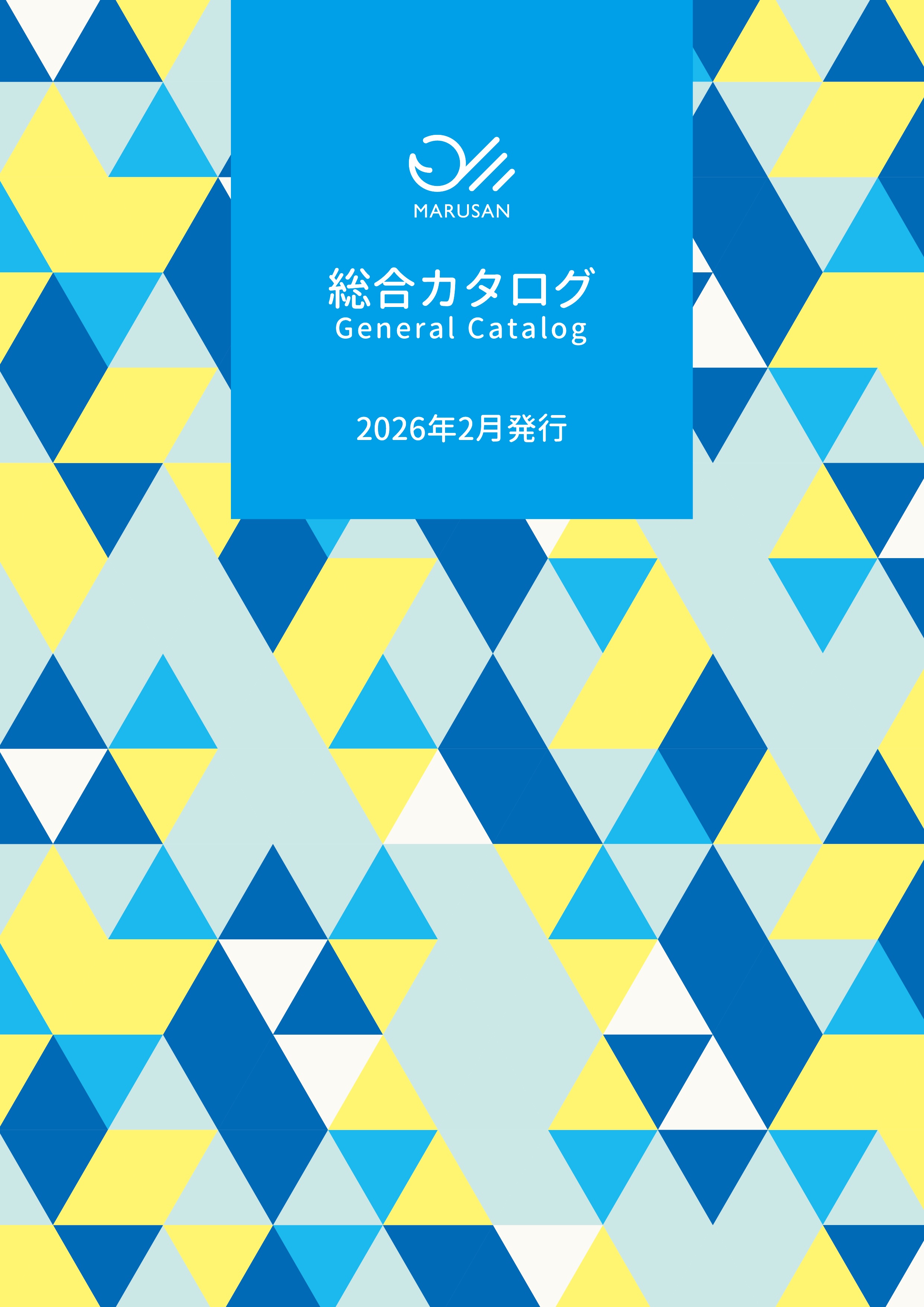 MARUSAN

総合カタログ
General Catalog

2026年2月発行